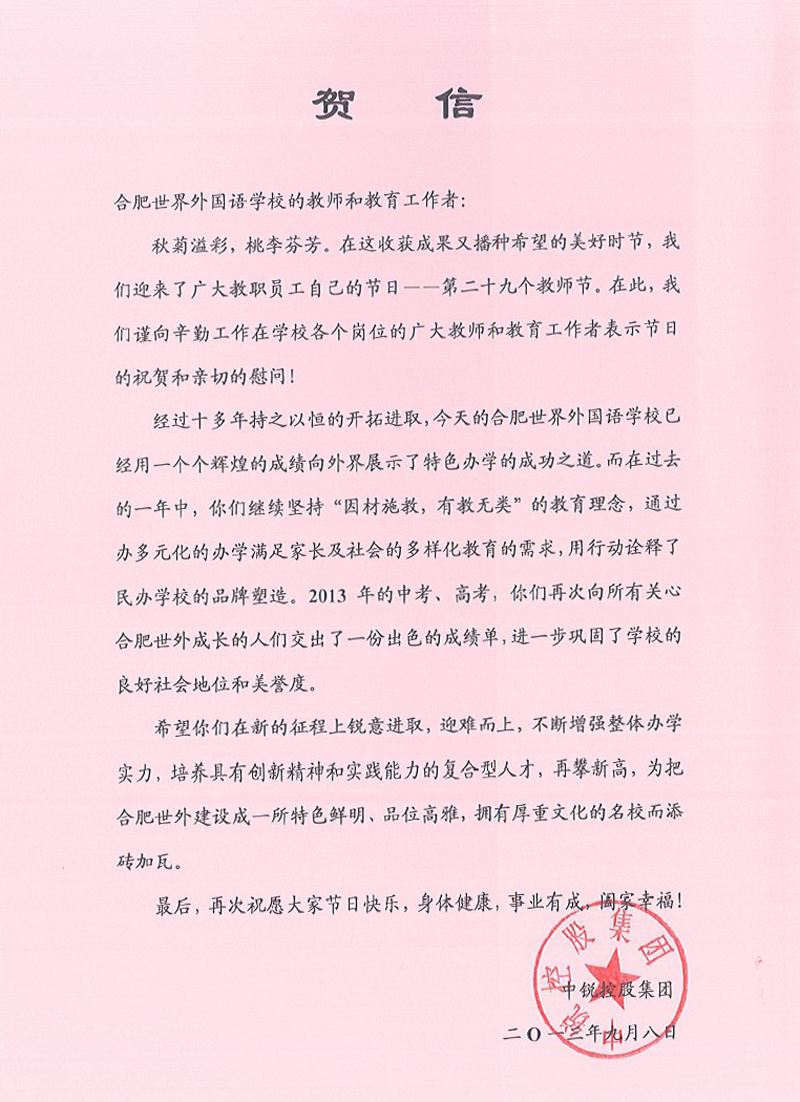 贺 信

合肥世界外国语学校的教师和教育工作者：

秋菊溢彩，桃李芬芳。在这收获成果又播种希望的美好时节，我们迎来了广大教职员工自己的节日——第二十九个教师节。在此，我们谨向辛勤工作在学校各个岗位的广大教师和教育工作者表示节日的祝贺和亲切的慰问！

经过十多年持之以恒的开拓进取，今天的合肥世界外国语学校已经用一个个辉煌的成绩向外界展示了特色办学的成功之道。而在过去的一年中，你们继续坚持“因材施教，有教无类”的教育理念，通过办多元化的办学满足家长及社会的多样化教育的需求，用行动诠释了民办学校的品牌塑造。2013 年的中考、高考，你们再次向所有关心合肥世外成长的人们交出了一份出色的成绩单，进一步巩固了学校的良好社会地位和美誉度。

希望你们在新的征程上锐意进取，迎难而上，不断增强整体办学实力，培养具有创新精神和实践能力的复合型人才，再攀新高，为把合肥世外建设成一所特色鲜明、品位高雅，拥有厚重文化的名校而添砖加瓦。

最后，再次祝愿大家节日快乐，身体健康，事业有成，阖家幸福！

控股集团

中锐控股集团

二〇一三年九月八日